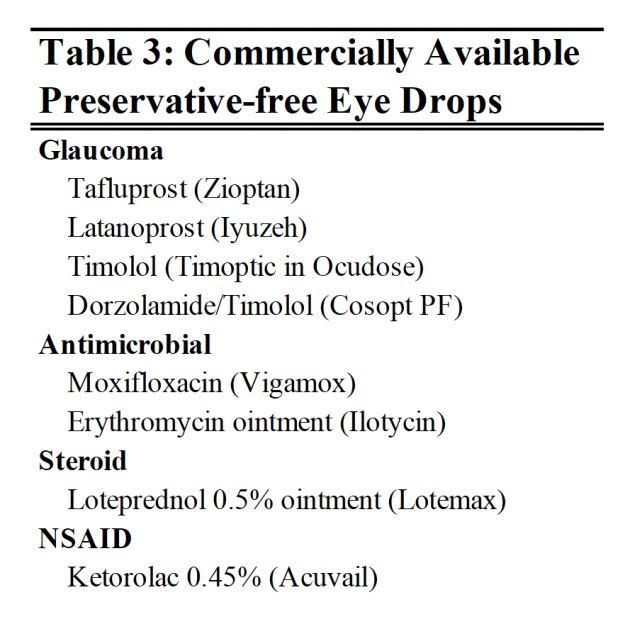 Table 3: Commercially Available Preservative-free Eye Drops

Glaucoma
Tafluprost (Zioptan)
Latanoprost (Iyuzeh)
Timolol (Timoptic in Ocudose)
Dorzolamide/Timolol (Cosopt PF)

Antimicrobial
Moxifloxacin (Vigamox)
Erythromycin ointment (Ilotycin)

Steroid
Loteprednol 0.5% ointment (Lotemax)

NSAID
Ketorolac 0.45% (Acuvail)